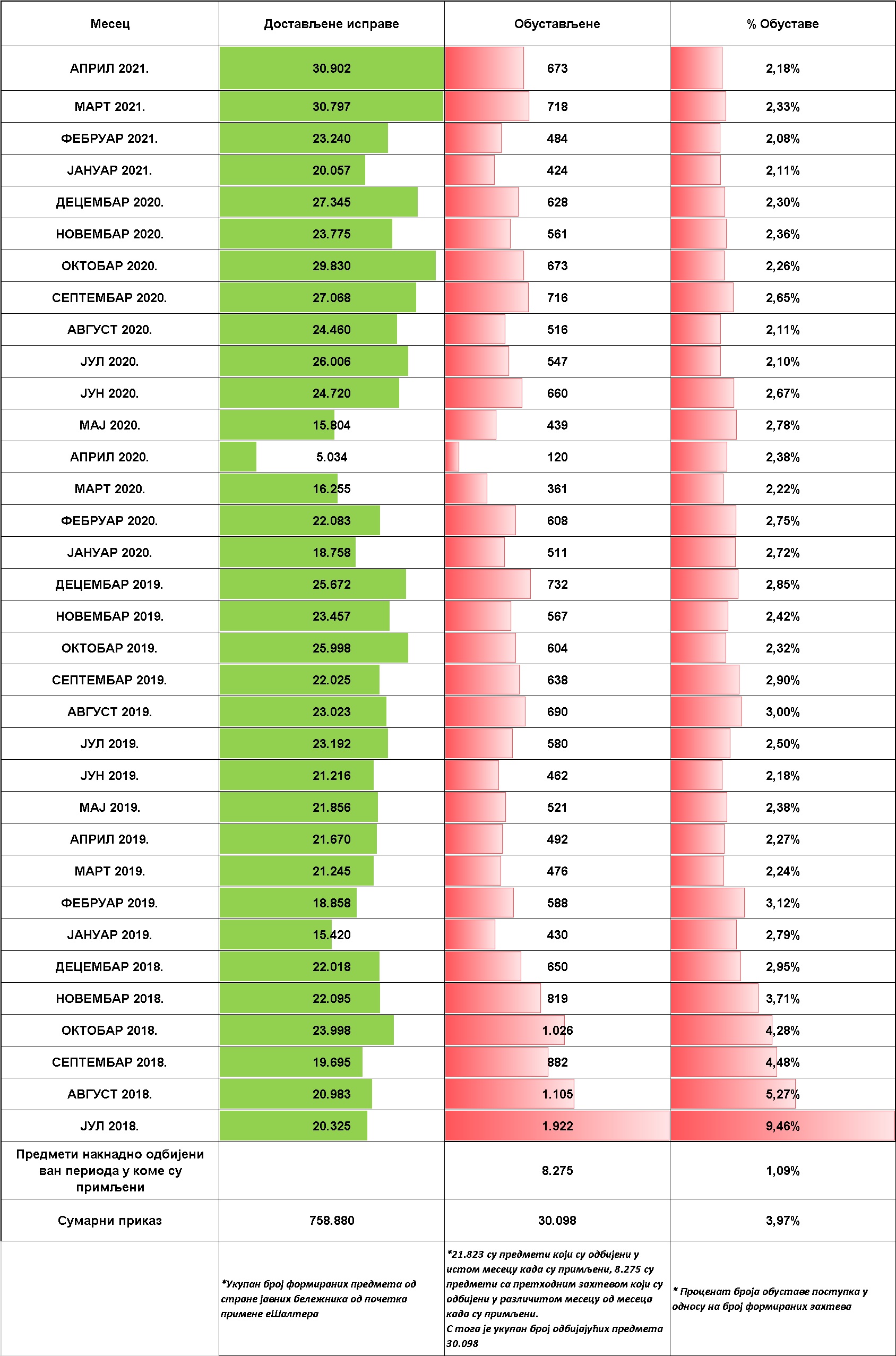 | Месец | Достављене исправе | Обустављене | % Обуставе |
|---|---|---|---|
| АПРИЛ 2021. | 30.902 | 673 | 2,18% |
| МАРТ 2021. | 30.797 | 718 | 2,33% |
| ФЕБРУАР 2021. | 23.240 | 484 | 2,08% |
| ЈАНУАР 2021. | 20.057 | 424 | 2,11% |
| ДЕЦЕМБАР 2020. | 27.345 | 628 | 2,30% |
| НОВЕМБАР 2020. | 23.775 | 561 | 2,36% |
| ОКТОБАР 2020. | 29.830 | 673 | 2,26% |
| СЕПТЕМБАР 2020. | 27.068 | 716 | 2,65% |
| АВГУСТ 2020. | 24.460 | 516 | 2,11% |
| ЈУЛ 2020. | 26.006 | 547 | 2,10% |
| ЈУН 2020. | 24.720 | 660 | 2,67% |
| МАЈ 2020. | 15.804 | 439 | 2,78% |
| АПРИЛ 2020. | 5.034 | 120 | 2,38% |
| МАРТ 2020. | 16.255 | 361 | 2,22% |
| ФЕБРУАР 2020. | 22.083 | 608 | 2,75% |
| ЈАНУАР 2020. | 18.758 | 511 | 2,72% |
| ДЕЦЕМБАР 2019. | 25.672 | 732 | 2,85% |
| НОВЕМБАР 2019. | 23.457 | 567 | 2,42% |
| ОКТОБАР 2019. | 25.998 | 604 | 2,32% |
| СЕПТЕМБАР 2019. | 22.025 | 638 | 2,90% |
| АВГУСТ 2019. | 23.023 | 690 | 3,00% |
| ЈУЛ 2019. | 23.192 | 580 | 2,50% |
| ЈУН 2019. | 21.216 | 462 | 2,18% |
| МАЈ 2019. | 21.856 | 521 | 2,38% |
| АПРИЛ 2019. | 21.670 | 492 | 2,27% |
| МАРТ 2019. | 21.245 | 476 | 2,24% |
| ФЕБРУАР 2019. | 18.858 | 588 | 3,12% |
| ЈАНУАР 2019. | 15.420 | 430 | 2,79% |
| ДЕЦЕМБАР 2018. | 22.018 | 650 | 2,95% |
| НОВЕМБАР 2018. | 22.095 | 819 | 3,71% |
| ОКТОБАР 2018. | 23.998 | 1.026 | 4,28% |
| СЕПТЕМБАР 2018. | 19.695 | 882 | 4,48% |
| АВГУСТ 2018. | 20.983 | 1.105 | 5,27% |
| ЈУЛ 2018. | 20.325 | 1.922 | 9,46% |
| Предмети накнадно одбијени ван периода у коме су примљени | | 8.275 | 1,09% |
| Сумарни приказ | 758.880 | 30.098 | 3,97% |
| | *Укупан број формираних предмета од стране јавних бележника од почетка примене еШалтера | *21.823 су предмети који су одбијени у истом месецу када су примљени, 8.275 су предмети са претходним захтевом који су одбијени у различитом месецу од месеца када су примљени. С тога је укупан број одбијајућих предмета 30.098 | * Проценат броја обуставе поступка у односу на број формираних захтева |